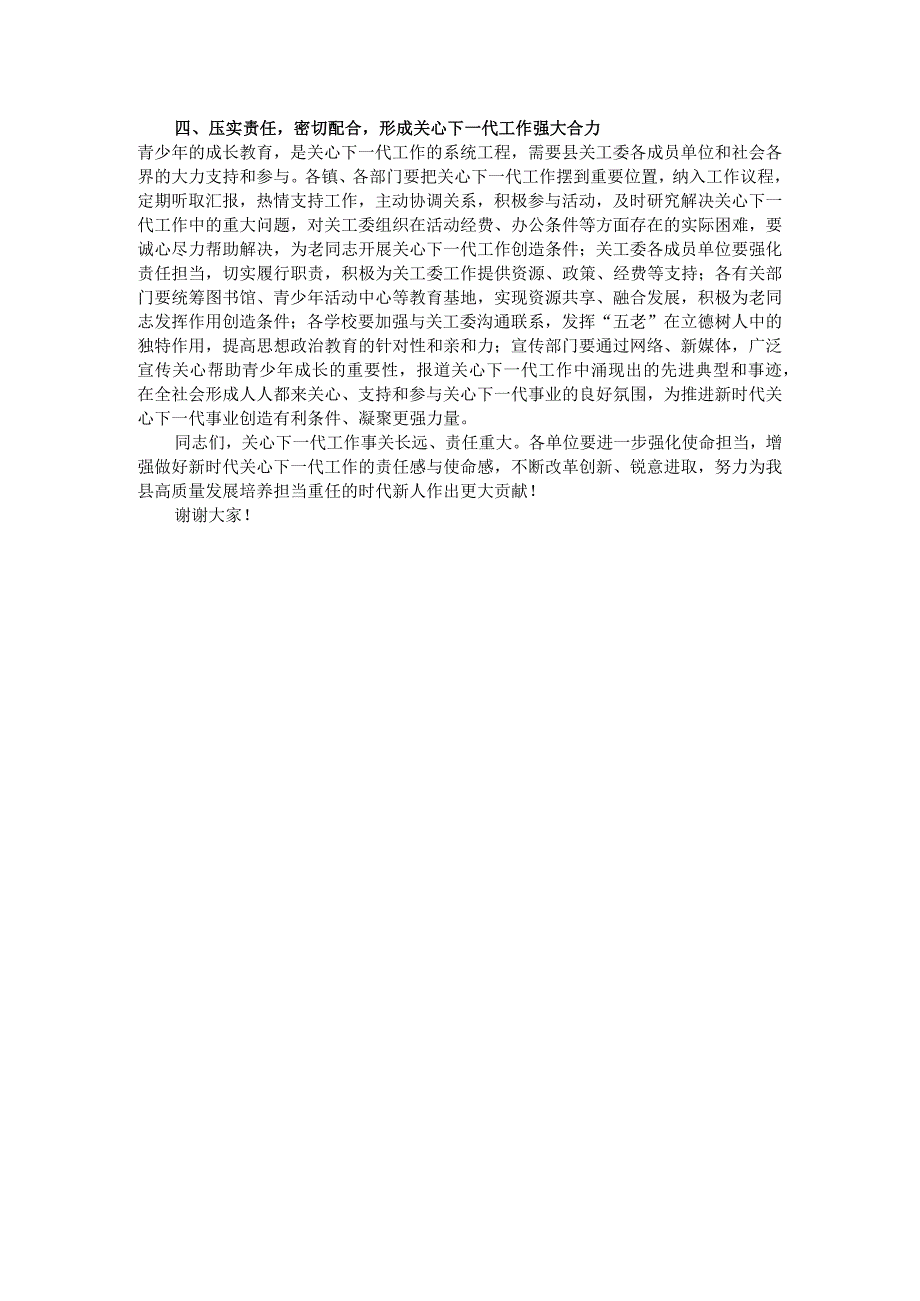 四、压实责任，密切配合，形成关心下一代工作强大合力

青少年的成长教育，是关心下一代工作的系统工程，需要县关工委各成员单位和社会各界的大力支持和参与。各镇、各部门要把关心下一代工作摆到重要位置，纳入工作议程，定期听取汇报，热情支持工作，主动协调关系，积极参与活动，及时研究解决关心下一代工作中的重大问题，对关工委组织在活动经费、办公条件等方面存在的实际困难，要诚心尽力帮助解决，为老同志开展关心下一代工作创造条件；关工委各成员单位要强化责任担当，切实履行职责，积极为关工委工作提供资源、政策、经费等支持；各有关部门要统筹图书馆、青少年活动中心等教育基地，实现资源共享、融合发展，积极为老同志发挥作用创造条件；各学校要加强与关工委沟通联系，发挥“五老”在立德树人中的独特作用，提高思想政治教育的针对性和亲和力；宣传部门要通过网络、新媒体，广泛宣传关心帮助青少年成长的重要性，报道关心下一代工作中涌现出的先进典型和事迹，在全社会形成人人都来关心、支持和参与关心下一代事业的良好氛围，为推进新时代关心下一代事业创造有利条件、凝聚更强力量。

同志们，关心下一代工作事关长远、责任重大。各单位要进一步强化使命担当，增强做好新时代关心下一代工作的责任感与使命感，不断改革创新、锐意进取，努力为我县高质量发展培养担当重任的时代新人作出更大贡献！

谢谢大家！